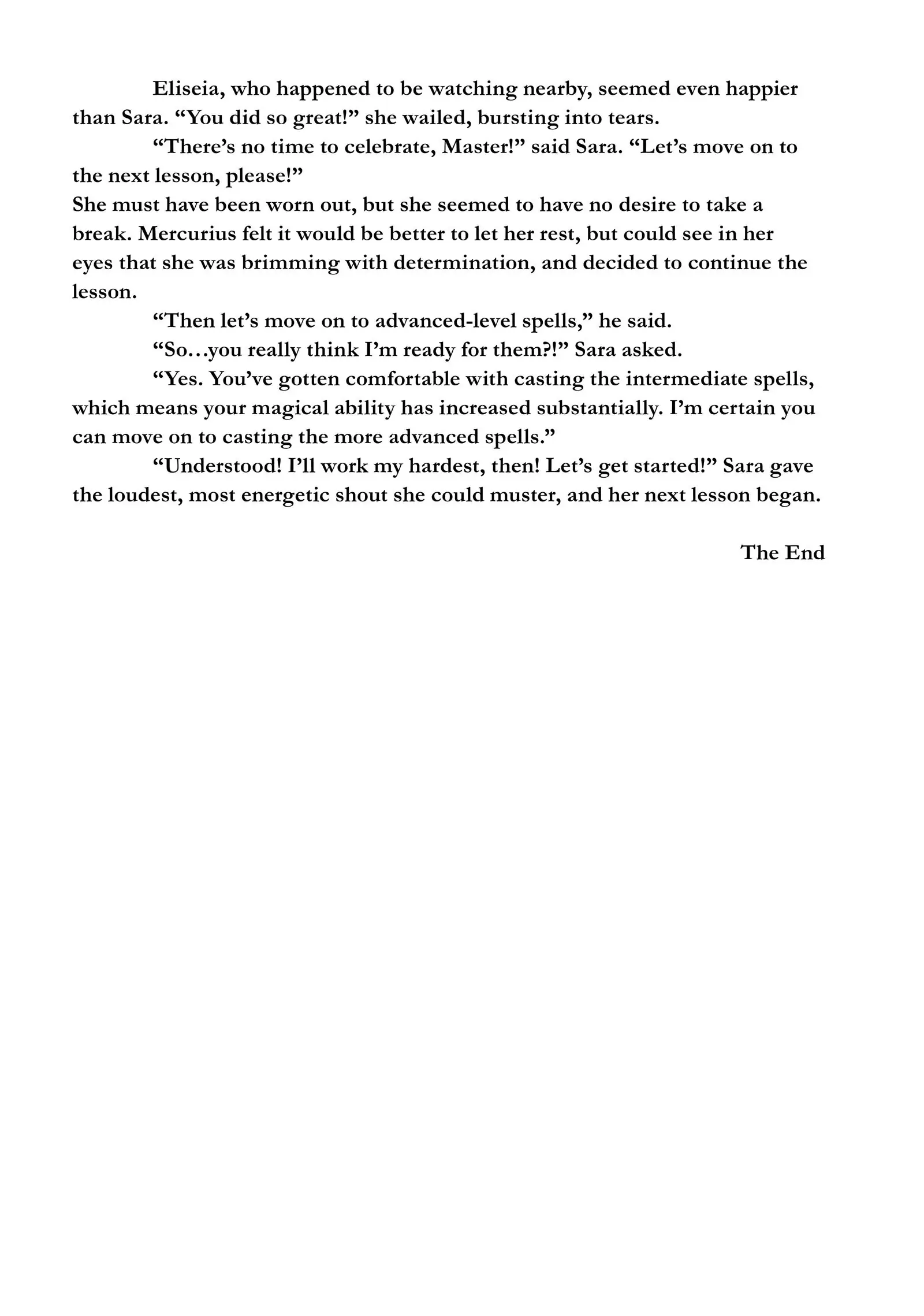 Eliseia, who happened to be watching nearby, seemed even happier than Sara. “You did so great!” she wailed, bursting into tears.

“There’s no time to celebrate, Master!” said Sara. “Let’s move on to the next lesson, please!”

She must have been worn out, but she seemed to have no desire to take a break. Mercurius felt it would be better to let her rest, but could see in her eyes that she was brimming with determination, and decided to continue the lesson.

“Then let’s move on to advanced-level spells,” he said.

“So…you really think I’m ready for them?!” Sara asked.

“Yes. You’ve gotten comfortable with casting the intermediate spells, which means your magical ability has increased substantially. I’m certain you can move on to casting the more advanced spells.”

“Understood! I’ll work my hardest, then! Let’s get started!” Sara gave the loudest, most energetic shout she could muster, and her next lesson began.

The End